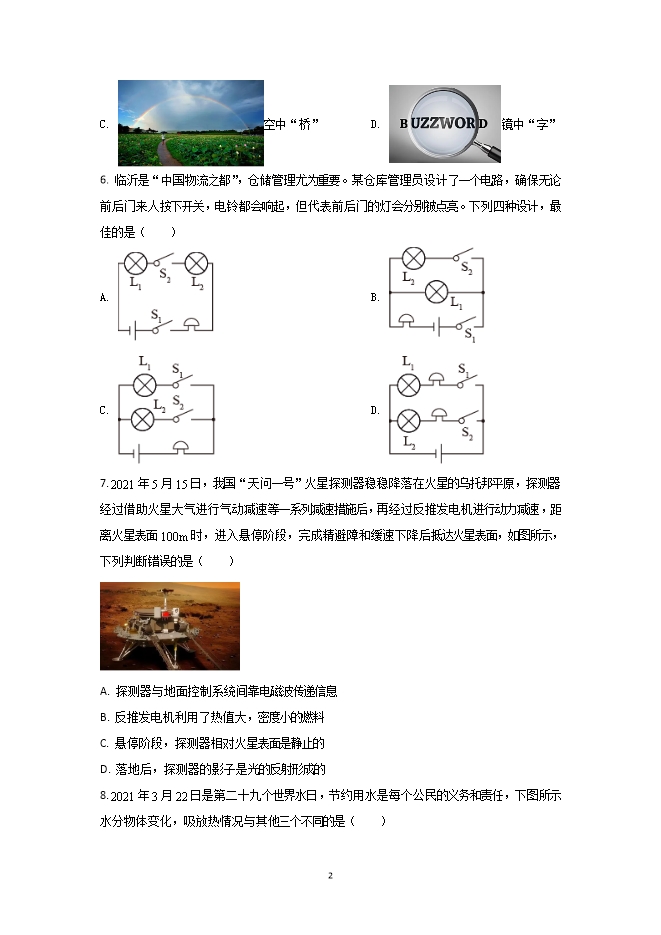 C. 空中“桥” D. BUZZWORD 镜中“字”

6. 临沂是“中国物流之都”，仓储管理尤为重要。某仓库管理员设计了一个电路，确保无论前后门来人按下开关，电铃都会响起，但代表前后门的灯会分别被点亮。下列四种设计，最佳的是（ ）

A. $L_1$ $S_2$ $L_2$ $S_1$

B. $S_2$ $L_2$ $L_1$ $S_1$

C. $L_1$ $S_1$ $L_2$ $S_2$

D. $L_1$ $S_1$ $S_2$ $L_2$

7. 2021 年 5 月 15 日，我国“天问一号”火星探测器稳稳降落在火星的乌托邦平原，探测器经过借助火星大气进行气动减速等一系列减速措施后，再经过反推发电机进行动力减速，距离火星表面 100m 时，进入悬停阶段，完成精避障和缓速下降后抵达火星表面，如图所示，下列判断错误的是（ ）

A. 探测器与地面控制系统间靠电磁波传递信息
B. 反推发电机利用了热值大，密度小的燃料
C. 悬停阶段，探测器相对火星表面是静止的
D. 落地后，探测器的影子是光的反射形成的

8. 2021 年 3 月 22 日是第二十九个世界水日，节约用水是每个公民的义务和责任，下图所示水分物体变化，吸放热情况与其他三个不同的是（ ）

2